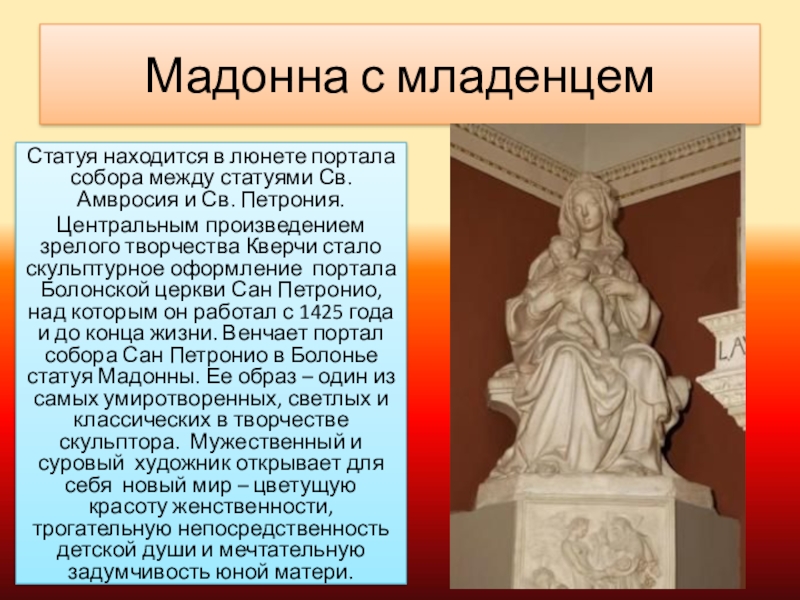 Мадонна с младенцем

Статуя находится в люнете портала собора между статуями Св. Амвросия и Св. Петрония.

Центральным произведением зрелого творчества Кверчи стало скульптурное оформление портала Болонской церкви Сан Петронио, над которым он работал с 1425 года и до конца жизни. Венчает портал собора Сан Петронио в Болонье статуя Мадонны. Ее образ – один из самых умиротворенных, светлых и классических в творчестве скульптора. Мужественный и суровый художник открывает для себя новый мир – цветущую красоту женственности, трогательную непосредственность детской души и мечтательную задумчивость юной матери.

LA